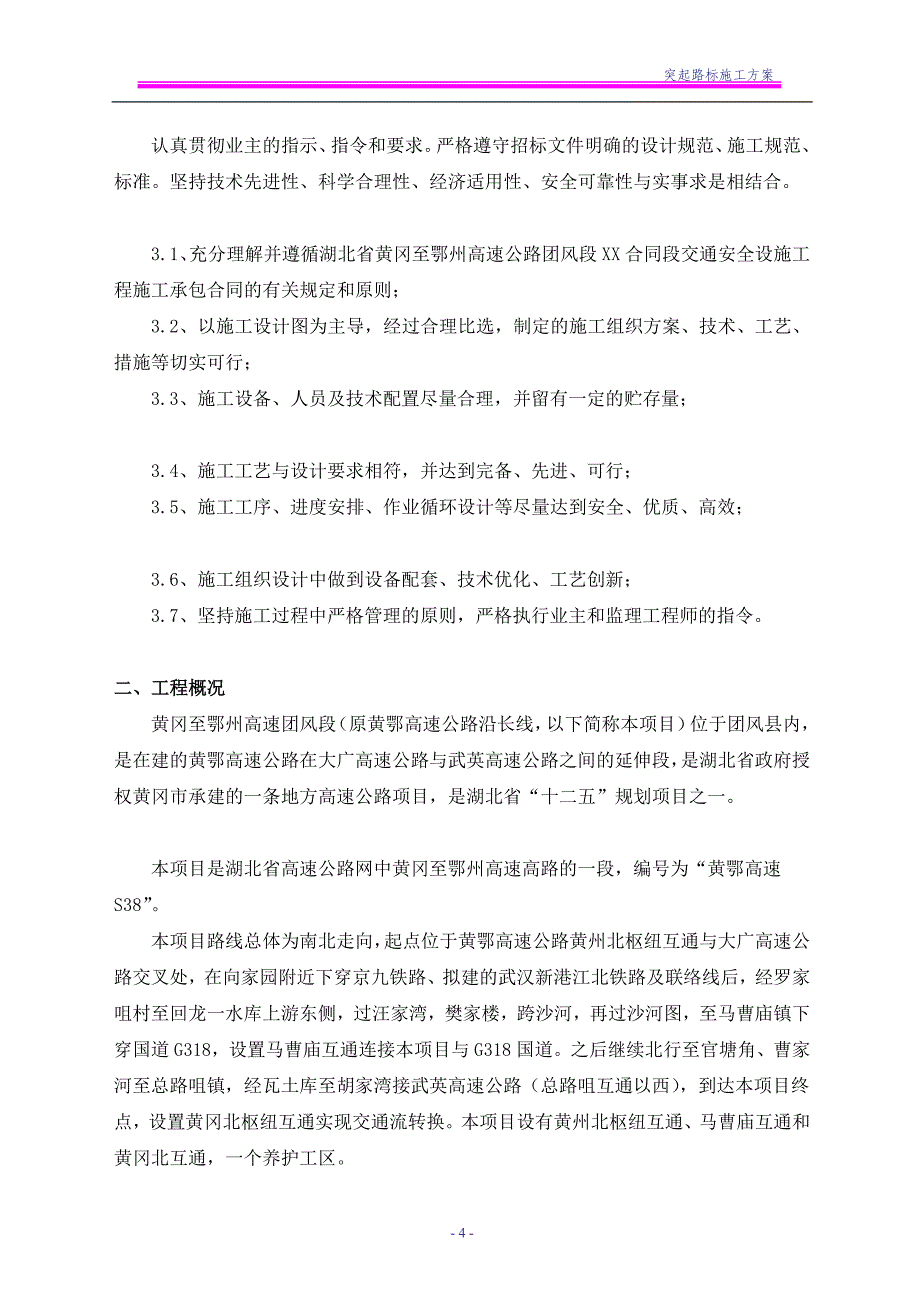 突起路标施工方案

认真贯彻业主的指示、指令和要求。严格遵守招标文件明确的设计规范、施工规范、标准。坚持技术先进性、科学合理性、经济适用性、安全可靠性与实事求是相结合。

3.1、充分理解并遵循湖北省黄冈至鄂州高速公路团风段XX合同段交通安全设施工程施工承包合同的有关规定和原则；

3.2、以施工设计图为主导，经过合理比选，制定的施工组织方案、技术、工艺、措施等切实可行；

3.3、施工设备、人员及技术配置尽量合理，并留有一定的贮存量；

3.4、施工工艺与设计要求相符，并达到完备、先进、可行；

3.5、施工工序、进度安排、作业循环设计等尽量达到安全、优质、高效；

3.6、施工组织设计中做到设备配套、技术优化、工艺创新；

3.7、坚持施工过程中严格管理的原则，严格执行业主和监理工程师的指令。

二、工程概况

黄冈至鄂州高速团风段（原黄鄂高速公路沿长线，以下简称本项目）位于团风县内，是在建的黄鄂高速公路在大广高速公路与武英高速公路之间的延伸段，是湖北省政府授权黄冈市承建的一条地方高速公路项目，是湖北省“十二五”规划项目之一。

本项目是湖北省高速公路网中黄冈至鄂州高速高路的一段，编号为“黄鄂高速S38”。

本项目路线总体为南北走向，起点位于黄鄂高速公路黄州北枢纽互通与大广高速公路交叉处，在向家园附近下穿京九铁路、拟建的武汉新港江北铁路及联络线后，经罗家咀村至回龙一水库上游东侧，过汪家湾，樊家楼，跨沙河，再过沙河图，至马曹庙镇下穿国道G318，设置马曹庙互通连接本项目与G318国道。之后继续北行至官塘角、曹家河至总路咀镇，经瓦土库至胡家湾接武英高速公路（总路咀互通以西），到达本项目终点，设置黄冈北枢纽互通实现交通流转换。本项目设有黄州北枢纽互通、马曹庙互通和黄冈北互通，一个养护工区。

- 4 -